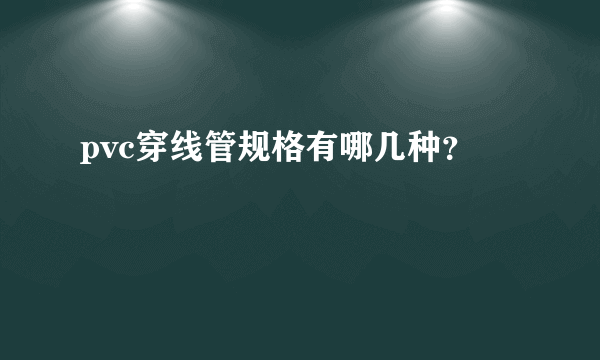 pvc穿线管规格有哪几种?